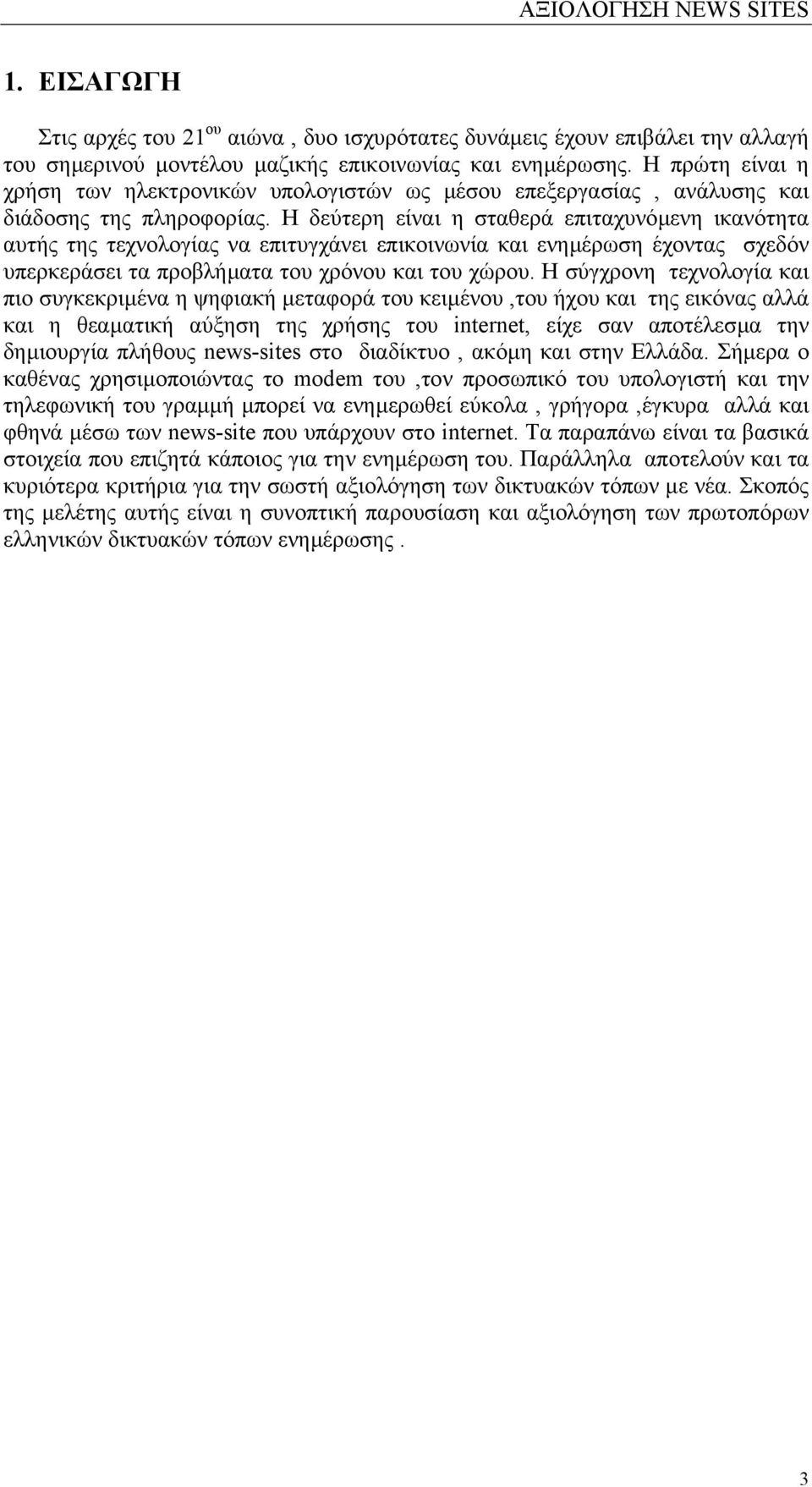 ΑΞΙΟΛΟΓΗΣΗ NEWS SITES

1. ΕΙΣΑΓΩΓΗ

Στις αρχές του 21$^{ου}$ αιώνα , δυο ισχυρότατες δυνάμεις έχουν επιβάλει την αλλαγή του σημερινού μοντέλου μαζικής επικοινωνίας και ενημέρωσης. Η πρώτη είναι η χρήση των ηλεκτρονικών υπολογιστών ως μέσου επεξεργασίας , ανάλυσης και διάδοσης της πληροφορίας. Η δεύτερη είναι η σταθερά επιταχυνόμενη ικανότητα αυτής της τεχνολογίας να επιτυγχάνει επικοινωνία και ενημέρωση έχοντας σχεδόν υπερκεράσει τα προβλήματα του χρόνου και του χώρου. Η σύγχρονη τεχνολογία και πιο συγκεκριμένα η ψηφιακή μεταφορά του κειμένου ,του ήχου και της εικόνας αλλά και η θεαματική αύξηση της χρήσης του internet, είχε σαν αποτέλεσμα την δημιουργία πλήθους news-sites στο διαδίκτυο , ακόμη και στην Ελλάδα. Σήμερα ο καθένας χρησιμοποιώντας το modem του ,τον προσωπικό του υπολογιστή και την τηλεφωνική του γραμμή μπορεί να ενημερωθεί εύκολα , γρήγορα ,έγκυρα αλλά και φθηνά μέσω των news-site που υπάρχουν στο internet. Τα παραπάνω είναι τα βασικά στοιχεία που επιζητά κάποιος για την ενημέρωση του. Παράλληλα αποτελούν και τα κυριότερα κριτήρια για την σωστή αξιολόγηση των δικτυακών τόπων με νέα. Σκοπός της μελέτης αυτής είναι η συνοπτική παρουσίαση και αξιολόγηση των πρωτοπόρων ελληνικών δικτυακών τόπων ενημέρωσης .

3